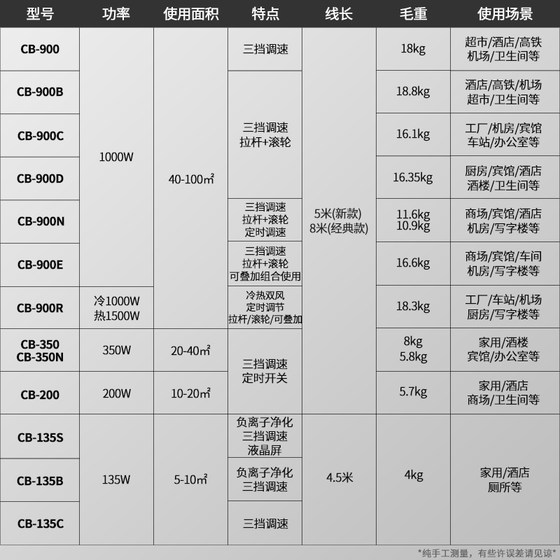 | 型号 | 功率 | 使用面积 | 特点 | 线长 | 毛重 | 使用场景 |
|---|---|---|---|---|---|---|
| CB-900 | 1000W | 40-100㎡ | 三挡调速 | 5米(新款) 8米(经典款) | 18kg | 超市/酒店/高铁 机场/卫生间等 |
| CB-900B | 1000W | 40-100㎡ | 三挡调速 拉杆+滚轮 | 5米(新款) 8米(经典款) | 18.8kg | 酒店/高铁/机场 超市/卫生间等 |
| CB-900C | 1000W | 40-100㎡ | 三挡调速 拉杆+滚轮 | 5米(新款) 8米(经典款) | 16.1kg | 工厂/机房/宾馆 车站/办公室等 |
| CB-900D | 1000W | 40-100㎡ | 三挡调速 拉杆+滚轮 | 5米(新款) 8米(经典款) | 16.35kg | 厨房/宾馆/酒店 酒楼/卫生间等 |
| CB-900N | 1000W | 40-100㎡ | 三挡调速 拉杆+滚轮 定时调速 | 5米(新款) 8米(经典款) | 11.6kg 10.9kg | 商场/宾馆/酒店 机房/写字楼等 |
| CB-900E | 1000W | 40-100㎡ | 三挡调速 拉杆+滚轮 可叠加组合使用 | 5米(新款) 8米(经典款) | 16.6kg | 商场/宾馆/车间 机房/写字楼等 |
| CB-900R | 冷1000W 热1500W | 40-100㎡ | 冷热双风 定时调节 拉杆/滚轮/可叠加 | 5米(新款) 8米(经典款) | 18.3kg | 工厂/车站/机场 厨房/写字楼等 |
| CB-350 CB-350N | 350W | 20-40㎡ | 三挡调速 定时开关 | 5米(新款) 8米(经典款) | 8kg 5.8kg | 家用/酒楼 宾馆/办公室等 |
| CB-200 | 200W | 10-20㎡ | 三挡调速 定时开关 | 5米(新款) 8米(经典款) | 5.7kg | 家用/酒店 商场/卫生间等 |
| CB-135S | 135W | 5-10㎡ | 负离子净化 三挡调速 液晶屏 | 4.5米 | 4kg | 家用/酒店 厕所等 |
| CB-135B | 135W | 5-10㎡ | 负离子净化 三挡调速 | 4.5米 | 4kg | 家用/酒店 厕所等 |
| CB-135C | 135W | 5-10㎡ | 三挡调速 | 4.5米 | 4kg | 家用/酒店 厕所等 |

*纯手工测量，有些许误差请见谅*